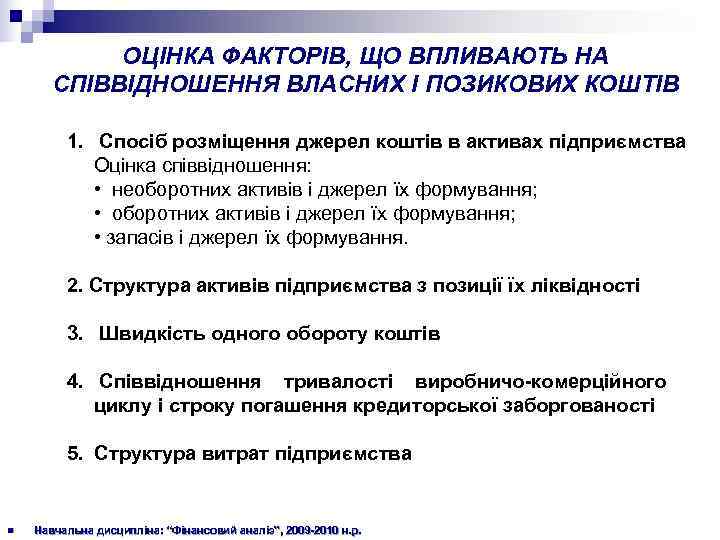 ОЦІНКА ФАКТОРІВ, ЩО ВПЛИВАЮТЬ НА СПІВВІДНОШЕННЯ ВЛАСНИХ І ПОЗИКОВИХ КОШТІВ

1. Спосіб розміщення джерел коштів в активах підприємства
Оцінка співвідношення:
• необоротних активів і джерел їх формування;
• оборотних активів і джерел їх формування;
• запасів і джерел їх формування.

2. Структура активів підприємства з позиції їх ліквідності

3. Швидкість одного обороту коштів

4. Співвідношення тривалості виробничо-комерційного циклу і строку погашення кредиторської заборгованості

5. Структура витрат підприємства

Навчальна дисципліна: "Фінансовий аналіз", 2009-2010 н.р.